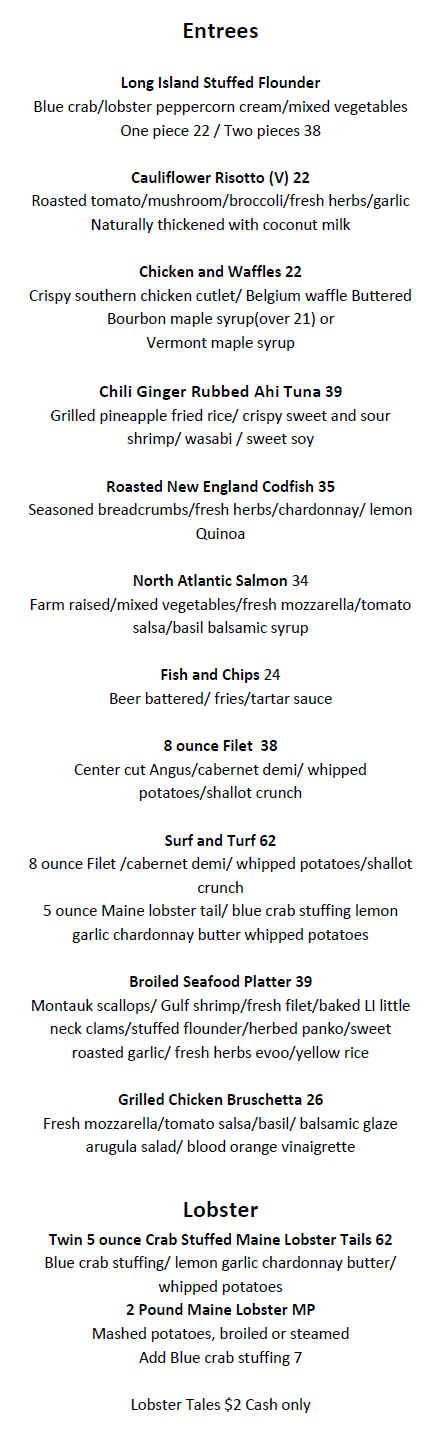 Entrees

Long Island Stuffed Flounder
Blue crab/lobster peppercorn cream/mixed vegetables
One piece 22 / Two pieces 38

Cauliflower Risotto (V) 22
Roasted tomato/mushroom/broccoli/fresh herbs/garlic
Naturally thickened with coconut milk

Chicken and Waffles 22
Crispy southern chicken cutlet/ Belgium waffle Buttered Bourbon maple syrup(over 21) or
Vermont maple syrup

Chili Ginger Rubbed Ahi Tuna 39
Grilled pineapple fried rice/ crispy sweet and sour shrimp/ wasabi / sweet soy

Roasted New England Codfish 35
Seasoned breadcrumbs/fresh herbs/chardonnay/ lemon Quinoa

North Atlantic Salmon 34
Farm raised/mixed vegetables/fresh mozzarella/tomato salsa/basil balsamic syrup

Fish and Chips 24
Beer battered/ fries/tartar sauce

8 ounce Filet 38
Center cut Angus/cabernet demi/ whipped potatoes/shallot crunch

Surf and Turf 62
8 ounce Filet /cabernet demi/ whipped potatoes/shallot crunch
5 ounce Maine lobster tail/ blue crab stuffing lemon garlic chardonnay butter whipped potatoes

Broiled Seafood Platter 39
Montauk scallops/ Gulf shrimp/fresh filet/baked LI little neck clams/stuffed flounder/herbed panko/sweet roasted garlic/ fresh herbs evoo/yellow rice

Grilled Chicken Bruschetta 26
Fresh mozzarella/tomato salsa/basil/ balsamic glaze arugula salad/ blood orange vinaigrette

Lobster
Twin 5 ounce Crab Stuffed Maine Lobster Tails 62
Blue crab stuffing/ lemon garlic chardonnay butter/ whipped potatoes
2 Pound Maine Lobster MP
Mashed potatoes, broiled or steamed
Add Blue crab stuffing 7

Lobster Tales $2 Cash only